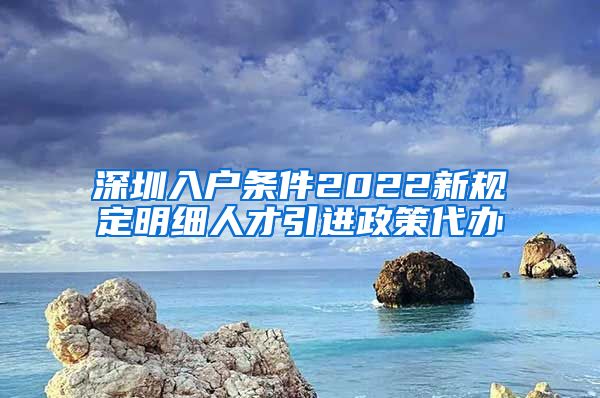 深圳入户条件2022新规定明细人才引进政策代办